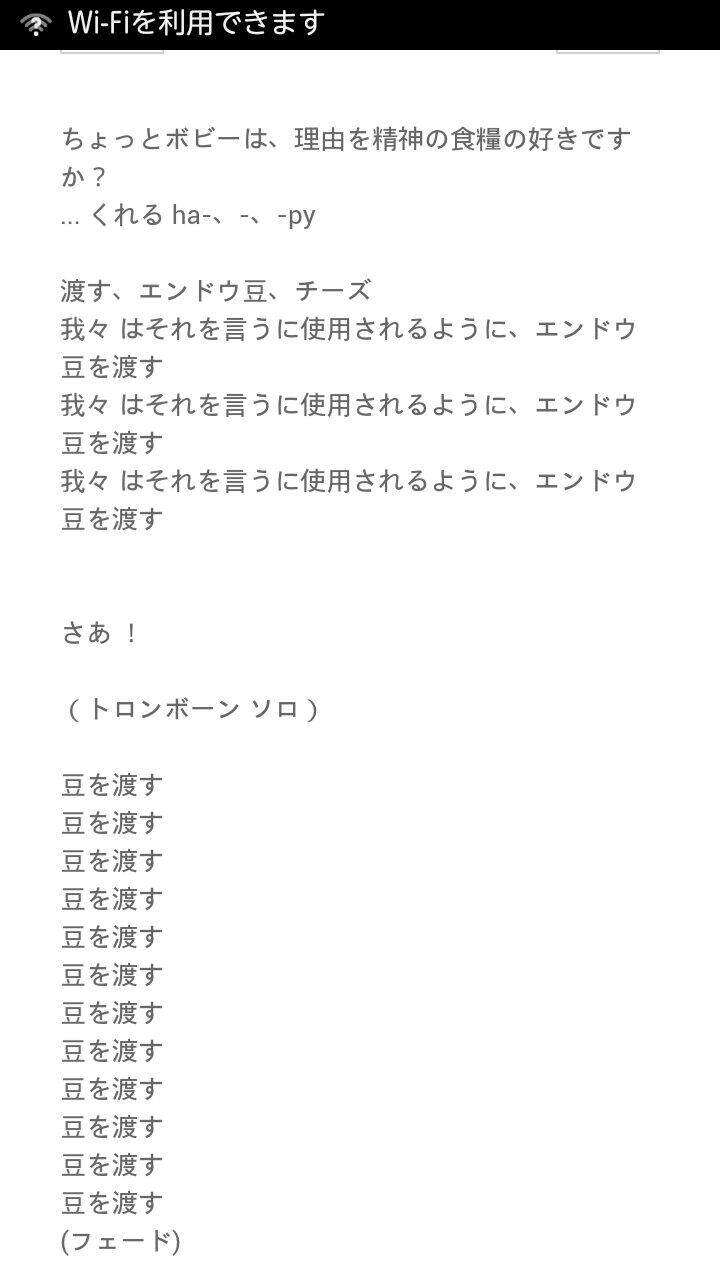 Wi-Fiを利用できます

ちょっとボビーは、理由を精神の食糧の好きですか？
... くれる ha-、-、-py

渡す、エンドウ豆、チーズ
我々 はそれを言うに使用されるように、エンドウ豆を渡す
我々 はそれを言うに使用されるように、エンドウ豆を渡す
我々 はそれを言うに使用されるように、エンドウ豆を渡す

さあ ！

（トロンボーン ソロ）

豆を渡す
豆を渡す
豆を渡す
豆を渡す
豆を渡す
豆を渡す
豆を渡す
豆を渡す
豆を渡す
豆を渡す
豆を渡す
豆を渡す
(フェード)